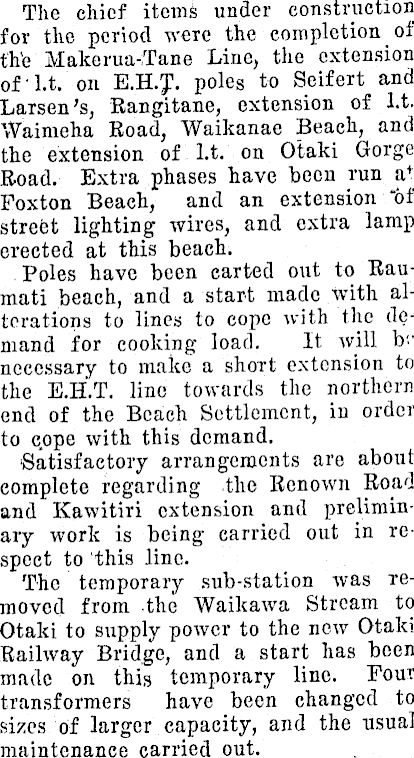 The chief items under construction for the period were the completion of the Makerua-Tane Line, the extension of l.t. on E.H.T. poles to Seifert and Larsen's, Rangitane, extension of l.t. Waimeha Road, Waikanae Beach, and the extension of l.t. on Otaki Gorge Road. Extra phases have been run at Foxton Beach, and an extension of street lighting wires, and extra lamp erected at this beach.

Poles have been carted out to Raumati beach, and a start made with alterations to lines to cope with the demand for cooking load. It will be necessary to make a short extension to the E.H.T. line towards the northern end of the Beach Settlement, in order to cope with this demand.

Satisfactory arrangements are about complete regarding the Renown Road and Kawitiri extension and preliminary work is being carried out in respect to this line.

The temporary sub-station was removed from the Waikawa Stream to Otaki to supply power to the new Otaki Railway Bridge, and a start has been made on this temporary line. Four transformers have been changed to sizes of larger capacity, and the usual maintenance carried out.